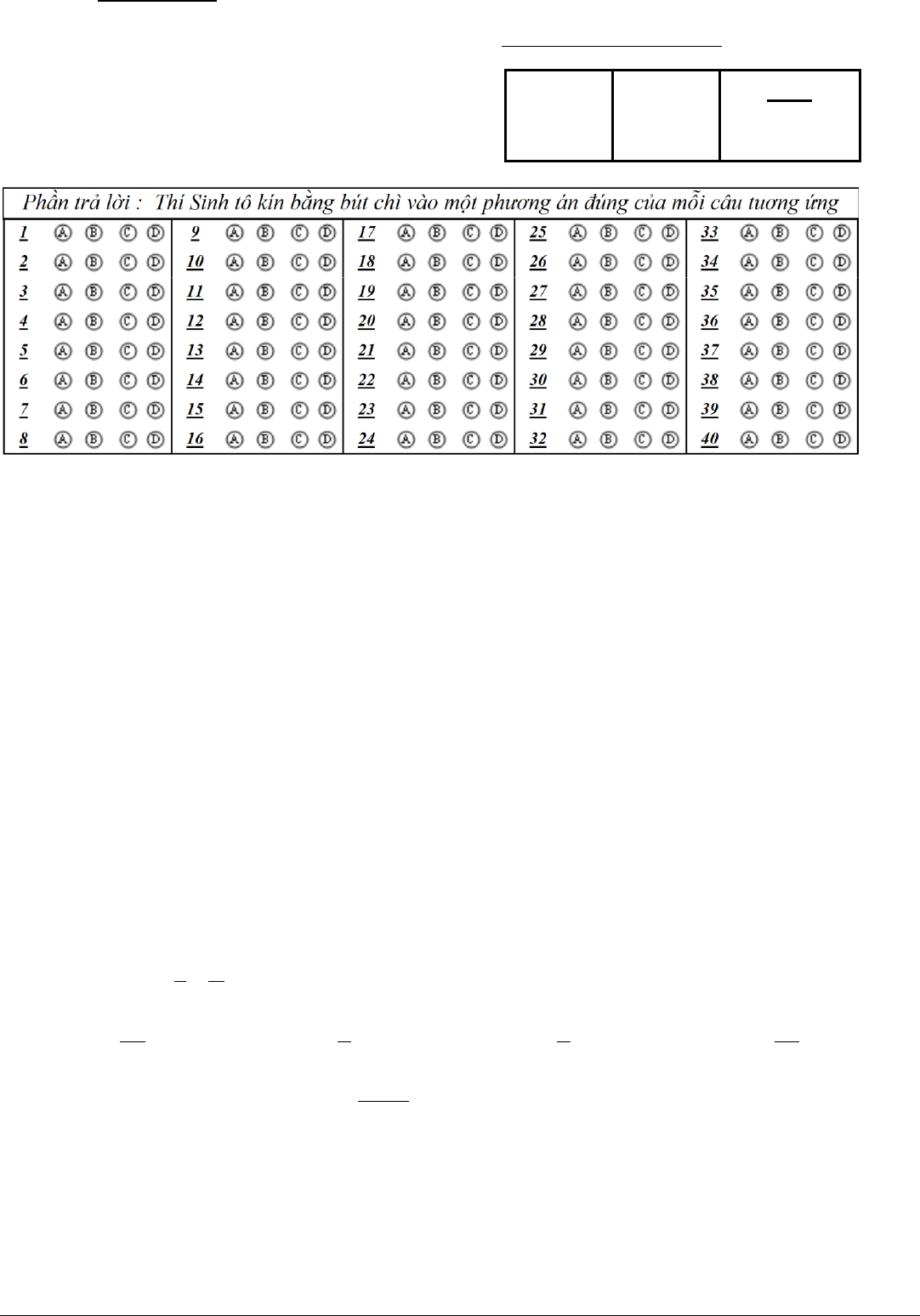 Phần trả lời : Thí Sinh tô kín bằng bút chì vào một phương án đúng của mỗi câu tương ứng

| | | | | |
|---|---|---|---|---|
| 1 Ⓐ Ⓑ Ⓒ Ⓓ | 9 Ⓐ Ⓑ Ⓒ Ⓓ | 17 Ⓐ Ⓑ Ⓒ Ⓓ | 25 Ⓐ Ⓑ Ⓒ Ⓓ | 33 Ⓐ Ⓑ Ⓒ Ⓓ |
| 2 Ⓐ Ⓑ Ⓒ Ⓓ | 10 Ⓐ Ⓑ Ⓒ Ⓓ | 18 Ⓐ Ⓑ Ⓒ Ⓓ | 26 Ⓐ Ⓑ Ⓒ Ⓓ | 34 Ⓐ Ⓑ Ⓒ Ⓓ |
| 3 Ⓐ Ⓑ Ⓒ Ⓓ | 11 Ⓐ Ⓑ Ⓒ Ⓓ | 19 Ⓐ Ⓑ Ⓒ Ⓓ | 27 Ⓐ Ⓑ Ⓒ Ⓓ | 35 Ⓐ Ⓑ Ⓒ Ⓓ |
| 4 Ⓐ Ⓑ Ⓒ Ⓓ | 12 Ⓐ Ⓑ Ⓒ Ⓓ | 20 Ⓐ Ⓑ Ⓒ Ⓓ | 28 Ⓐ Ⓑ Ⓒ Ⓓ | 36 Ⓐ Ⓑ Ⓒ Ⓓ |
| 5 Ⓐ Ⓑ Ⓒ Ⓓ | 13 Ⓐ Ⓑ Ⓒ Ⓓ | 21 Ⓐ Ⓑ Ⓒ Ⓓ | 29 Ⓐ Ⓑ Ⓒ Ⓓ | 37 Ⓐ Ⓑ Ⓒ Ⓓ |
| 6 Ⓐ Ⓑ Ⓒ Ⓓ | 14 Ⓐ Ⓑ Ⓒ Ⓓ | 22 Ⓐ Ⓑ Ⓒ Ⓓ | 30 Ⓐ Ⓑ Ⓒ Ⓓ | 38 Ⓐ Ⓑ Ⓒ Ⓓ |
| 7 Ⓐ Ⓑ Ⓒ Ⓓ | 15 Ⓐ Ⓑ Ⓒ Ⓓ | 23 Ⓐ Ⓑ Ⓒ Ⓓ | 31 Ⓐ Ⓑ Ⓒ Ⓓ | 39 Ⓐ Ⓑ Ⓒ Ⓓ |
| 8 Ⓐ Ⓑ Ⓒ Ⓓ | 16 Ⓐ Ⓑ Ⓒ Ⓓ | 24 Ⓐ Ⓑ Ⓒ Ⓓ | 32 Ⓐ Ⓑ Ⓒ Ⓓ | 40 Ⓐ Ⓑ Ⓒ Ⓓ |